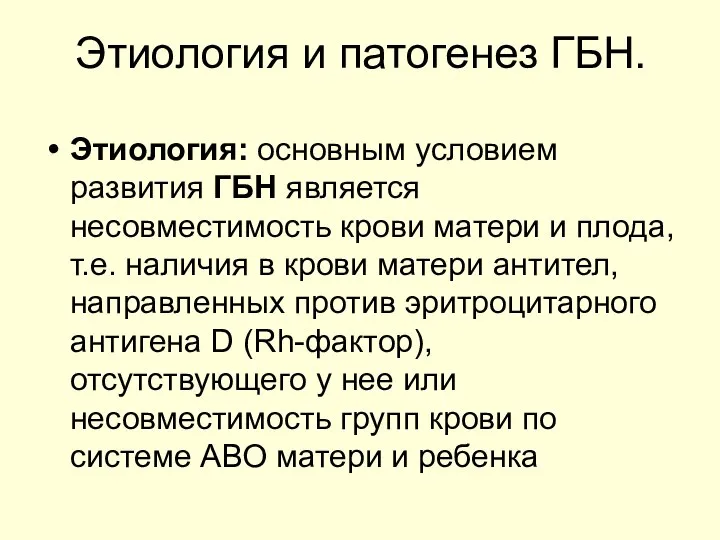 Этиология и патогенез ГБН.

• Этиология: основным условием развития ГБН является несовместимость крови матери и плода, т.е. наличия в крови матери антител, направленных против эритроцитарного антигена D (Rh-фактор), отсутствующего у нее или несовместимость групп крови по системе АВО матери и ребенка